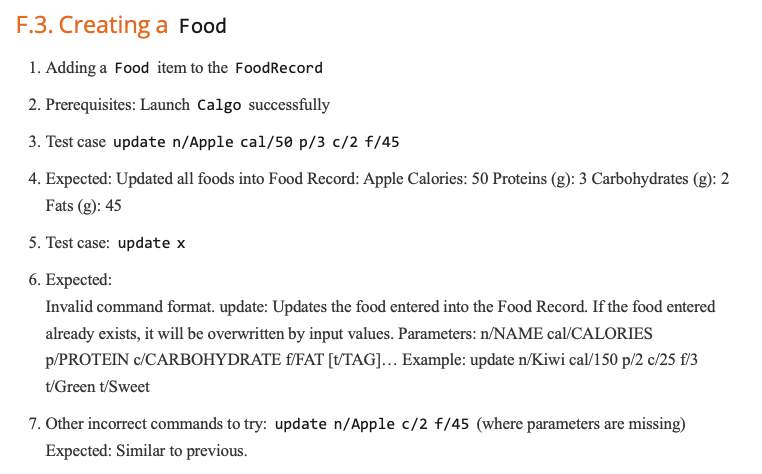 F.3. Creating a Food

1. Adding a Food item to the FoodRecord

2. Prerequisites: Launch Calgo successfully

3. Test case update n/Apple cal/50 p/3 c/2 f/45

4. Expected: Updated all foods into Food Record: Apple Calories: 50 Proteins (g): 3 Carbohydrates (g): 2 Fats (g): 45

5. Test case: update x

6. Expected:
Invalid command format. update: Updates the food entered into the Food Record. If the food entered already exists, it will be overwritten by input values. Parameters: n/NAME cal/CALORIES p/PROTEIN c/CARBOHYDRATE f/FAT [t/TAG]… Example: update n/Kiwi cal/150 p/2 c/25 f/3 t/Green t/Sweet

7. Other incorrect commands to try: update n/Apple c/2 f/45 (where parameters are missing)
Expected: Similar to previous.